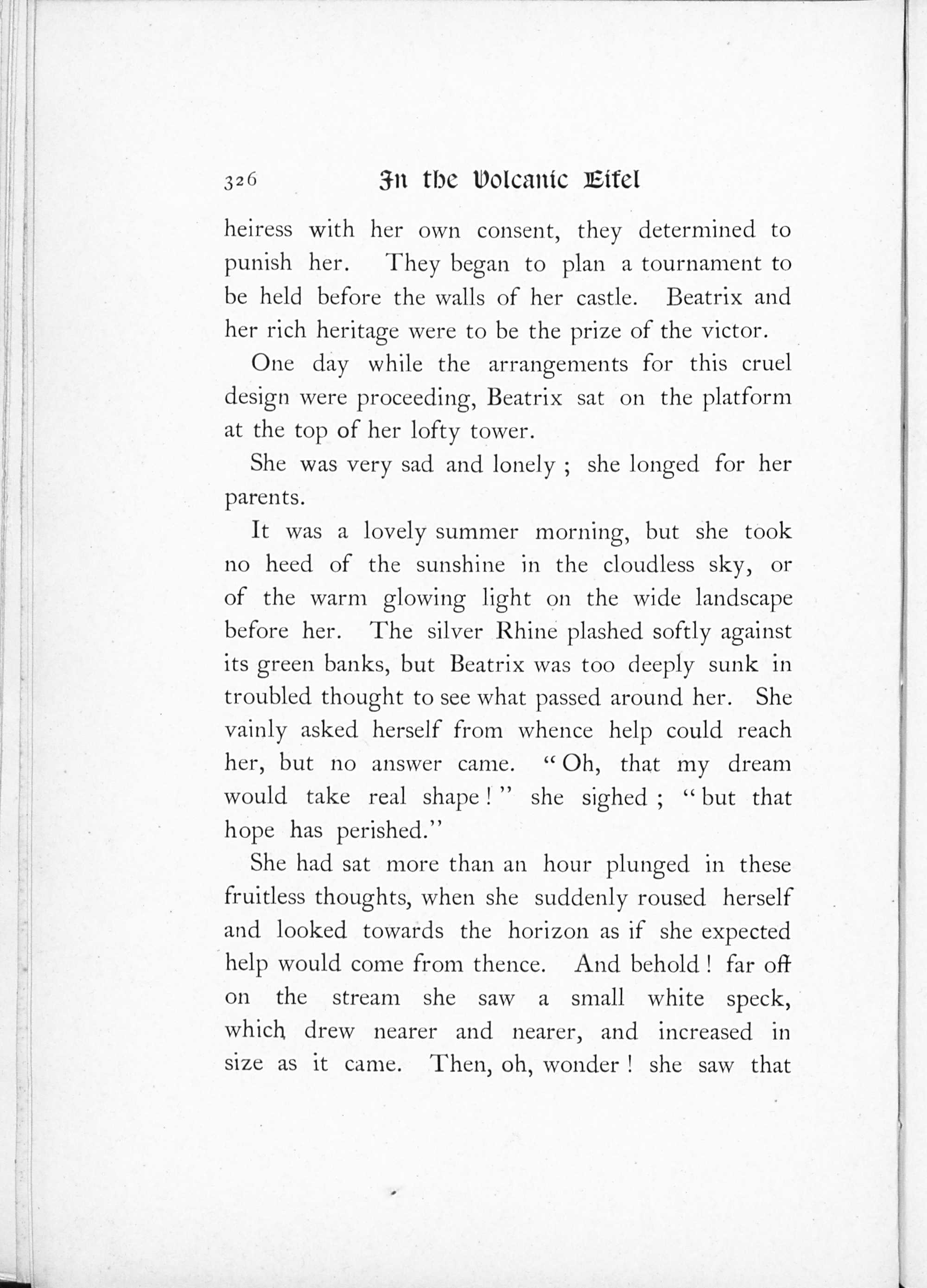 326 In the Volcanic Eifel

heiress with her own consent, they determined to punish her. They began to plan a tournament to be held before the walls of her castle. Beatrix and her rich heritage were to be the prize of the victor.

One day while the arrangements for this cruel design were proceeding, Beatrix sat on the platform at the top of her lofty tower.

She was very sad and lonely ; she longed for her parents.

It was a lovely summer morning, but she took no heed of the sunshine in the cloudless sky, or of the warm glowing light on the wide landscape before her. The silver Rhine plashed softly against its green banks, but Beatrix was too deeply sunk in troubled thought to see what passed around her. She vainly asked herself from whence help could reach her, but no answer came. "Oh, that my dream would take real shape!" she sighed ; "but that hope has perished."

She had sat more than an hour plunged in these fruitless thoughts, when she suddenly roused herself and looked towards the horizon as if she expected help would come from thence. And behold! far off on the stream she saw a small white speck, which drew nearer and nearer, and increased in size as it came. Then, oh, wonder! she saw that